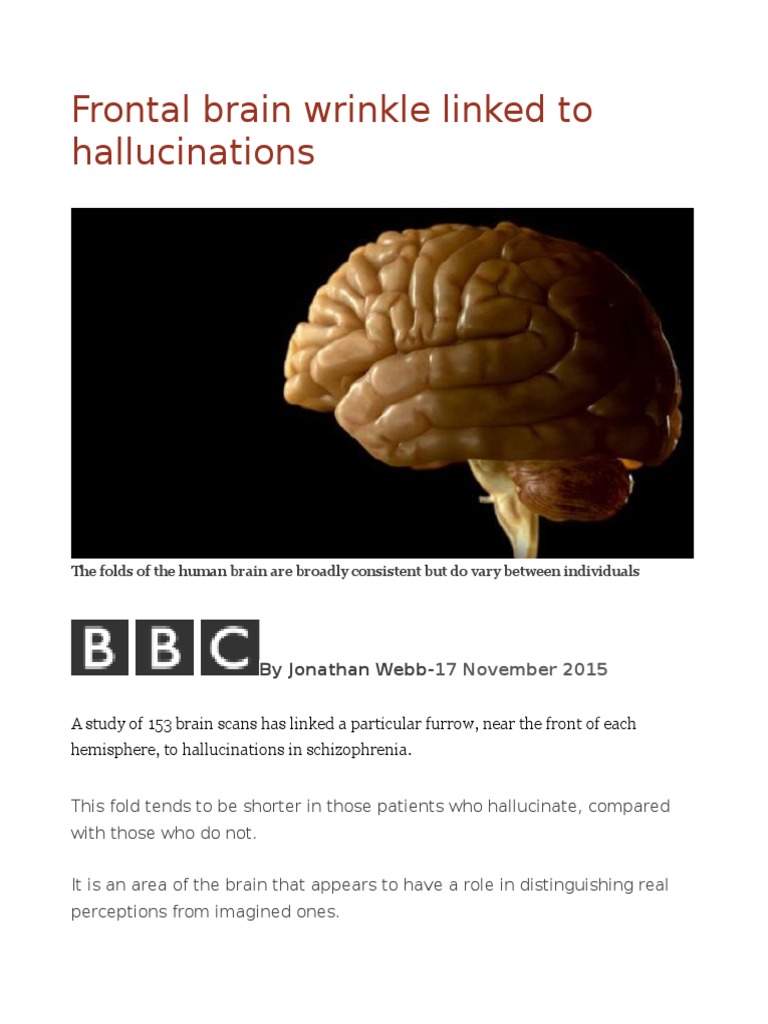 Frontal brain wrinkle linked to hallucinations

The folds of the human brain are broadly consistent but do vary between individuals

BBC By Jonathan Webb-17 November 2015

A study of 153 brain scans has linked a particular furrow, near the front of each hemisphere, to hallucinations in schizophrenia.

This fold tends to be shorter in those patients who hallucinate, compared with those who do not.

It is an area of the brain that appears to have a role in distinguishing real perceptions from imagined ones.